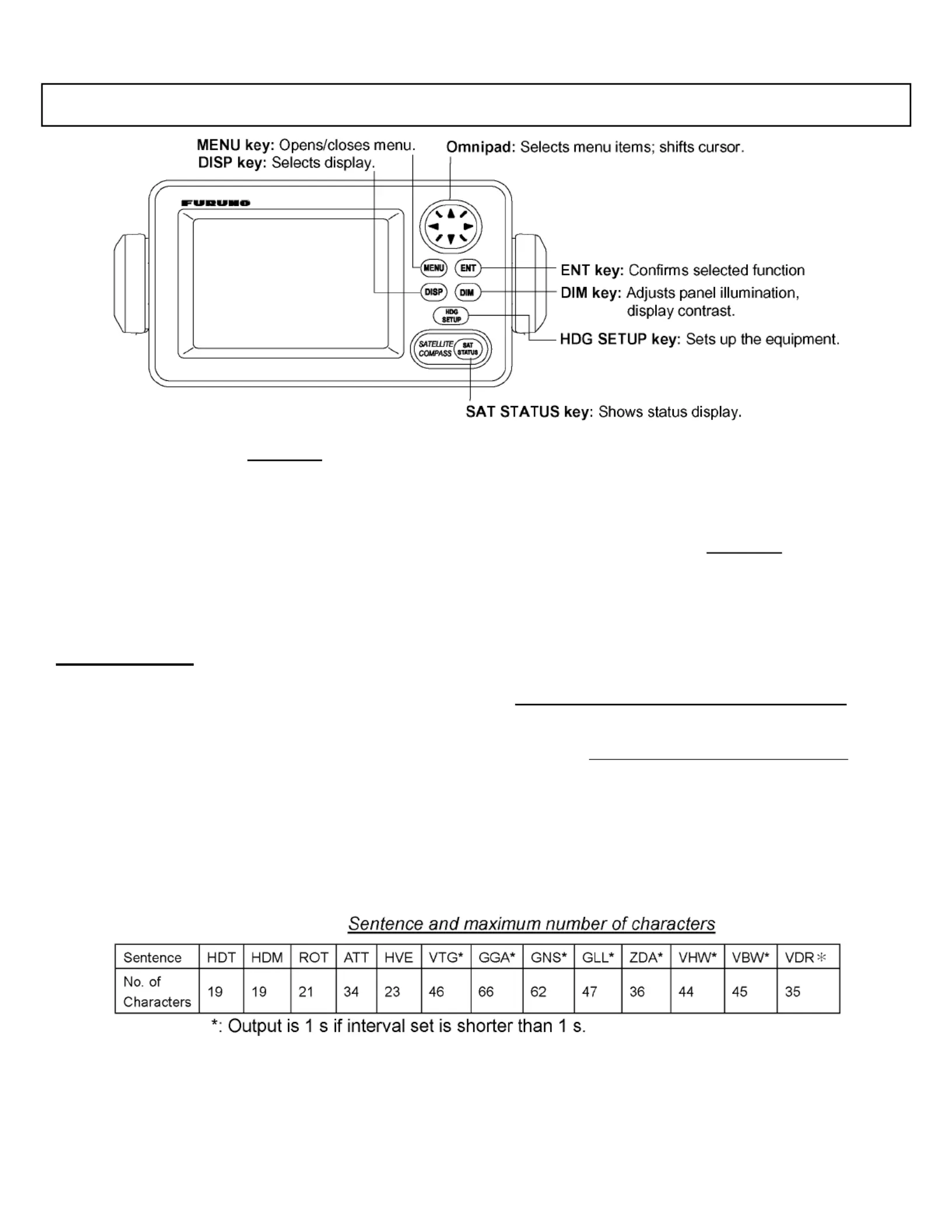 MENU key: Opens/closes menu.
DISP key: Selects display.

Omnipad: Selects menu items; shifts cursor.

FURUNO

MENU ENT
DISP DIM
HDG SETUP
SATELLITE COMPASS SAT STATUS

ENT key: Confirms selected function

DIM key: Adjusts panel illumination, display contrast.

HDG SETUP key: Sets up the equipment.

SAT STATUS key: Shows status display.

Sentence and maximum number of characters

| Sentence | HDT | HDM | ROT | ATT | HVE | VTG* | GGA* | GNS* | GLL* | ZDA* | VHW* | VBW* | VDR＊ |
|---|---|---|---|---|---|---|---|---|---|---|---|---|---|
| No. of Characters | 19 | 19 | 21 | 34 | 23 | 46 | 66 | 62 | 47 | 36 | 44 | 45 | 35 |

*: Output is 1 s if interval set is shorter than 1 s.